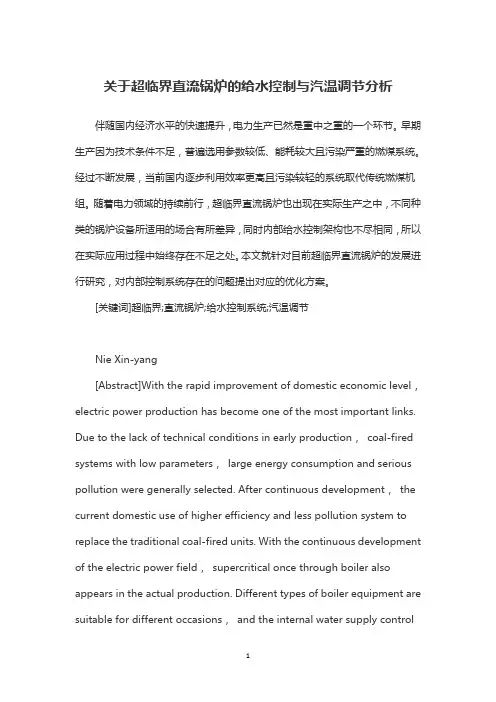 关于超临界直流锅炉的给水控制与汽温调节分析

伴随国内经济水平的快速提升，电力生产已然是重中之重的一个环节。早期生产因为技术条件不足，普遍选用参数较低、能耗较大且污染严重的燃煤系统。经过不断发展，当前国内逐步利用效率更高且污染较轻的系统取代传统燃煤机组。随着电力领域的持续前行，超临界直流锅炉也出现在实际生产之中，不同种类的锅炉设备所适用的场合有所差异，同时内部给水控制架构也不尽相同，所以在实际应用过程中始终存在不足之处。本文就针对目前超临界直流锅炉的发展进行研究，对内部控制系统存在的问题提出对应的优化方案。

[关键词]超临界;直流锅炉;给水控制系统;汽温调节

Nie Xin-yang

[Abstract]With the rapid improvement of domestic economic level， electric power production has become one of the most important links. Due to the lack of technical conditions in early production， coal-fired systems with low parameters， large energy consumption and serious pollution were generally selected. After continuous development， the current domestic use of higher efficiency and less pollution system to replace the traditional coal-fired units. With the continuous development of the electric power field， supercritical once through boiler also appears in the actual production. Different types of boiler equipment are suitable for different occasions， and the internal water supply control

1